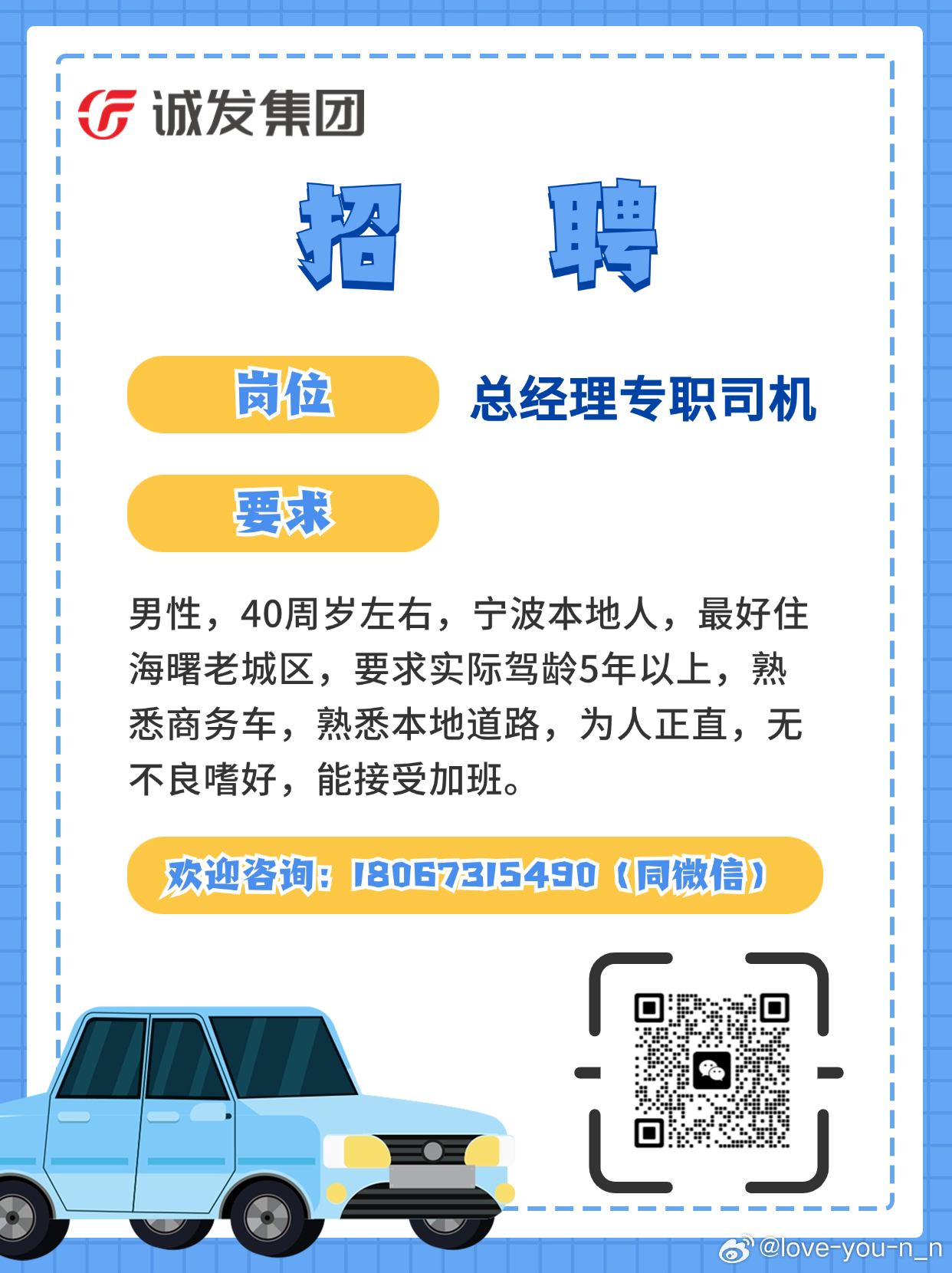 诚发集团

招 聘

岗位 总经理专职司机

要求

男性，40周岁左右，宁波本地人，最好住海曙老城区，要求实际驾龄5年以上，熟悉商务车，熟悉本地道路，为人正直，无不良嗜好，能接受加班。

欢迎咨询：18067315490（同微信）

@love-you-n_n